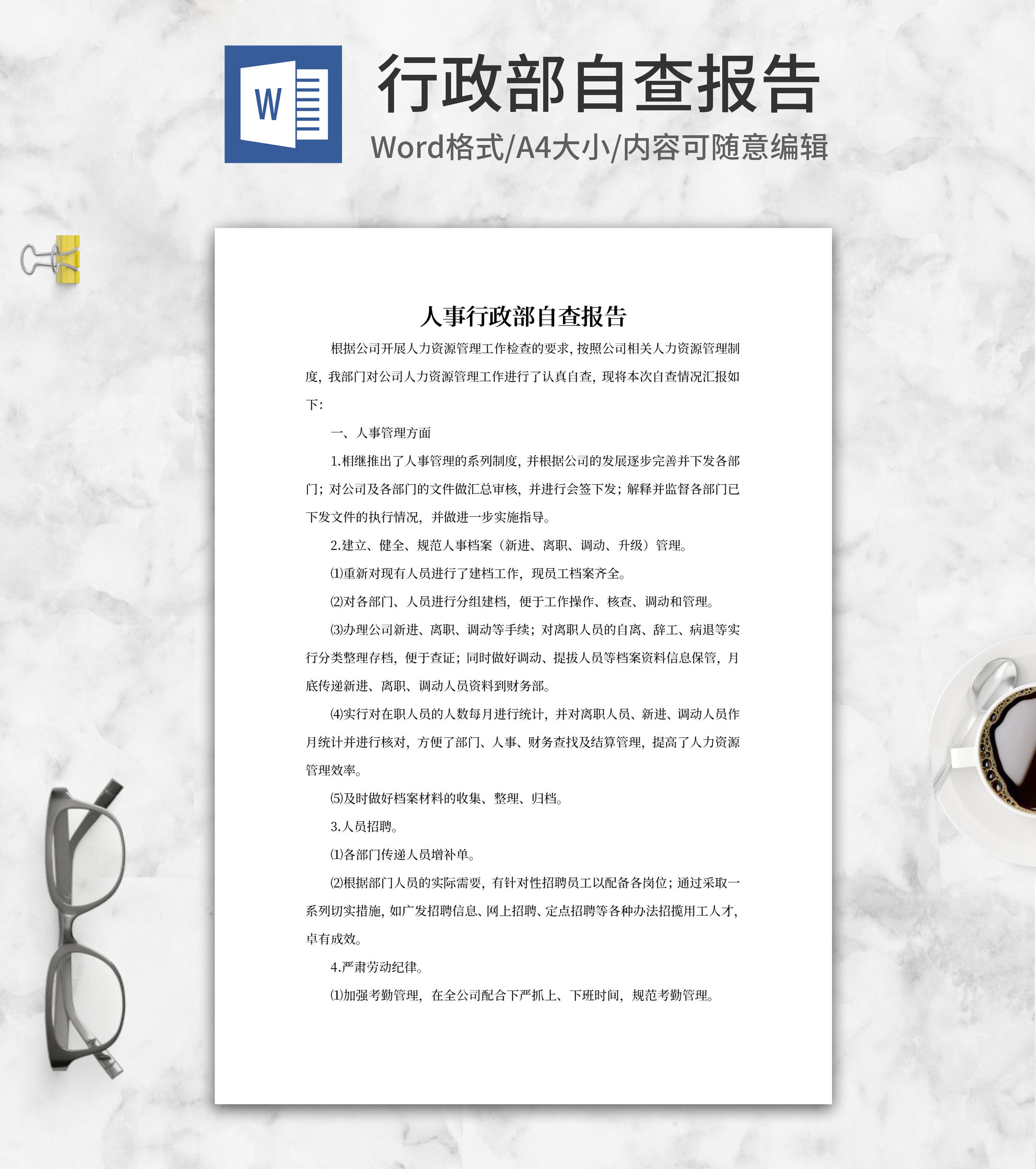 W

行政部自查报告

Word格式/A4大小/内容可随意编辑

人事行政部自查报告

根据公司开展人力资源管理工作检查的要求，按照公司相关人力资源管理制度，我部门对公司人力资源管理工作进行了认真自查，现将本次自查情况汇报如下：

一、人事管理方面

1.相继推出了人事管理的系列制度，并根据公司的发展逐步完善并下发各部门；对公司及各部门的文件做汇总审核，并进行会签下发；解释并监督各部门已下发文件的执行情况，并做进一步实施指导。

2.建立、健全、规范人事档案（新进、离职、调动、升级）管理。

⑴重新对现有人员进行了建档工作，现员工档案齐全。

⑵对各部门、人员进行分组建档，便于工作操作、核查、调动和管理。

⑶办理公司新进、离职、调动等手续；对离职人员的自离、辞工、病退等实行分类整理存档，便于查证；同时做好调动、提拔人员等档案资料信息保管，月底传递新进、离职、调动人员资料到财务部。

⑷实行对在职人员的人数每月进行统计，并对离职人员、新进、调动人员作月统计并进行核对，方便了部门、人事、财务查找及结算管理，提高了人力资源管理效率。

⑸及时做好档案材料的收集、整理、归档。

3.人员招聘。

⑴各部门传递人员增补单。

⑵根据部门人员的实际需要，有针对性招聘员工以配备各岗位；通过采取一系列切实措施，如广发招聘信息、网上招聘、定点招聘等各种办法招揽用工人才，卓有成效。

4.严肃劳动纪律。

⑴加强考勤管理，在全公司配合下严抓上、下班时间，规范考勤管理。